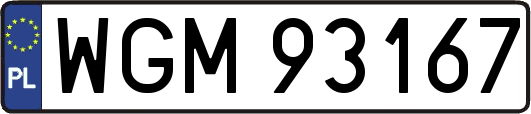 PL
WGM 93167